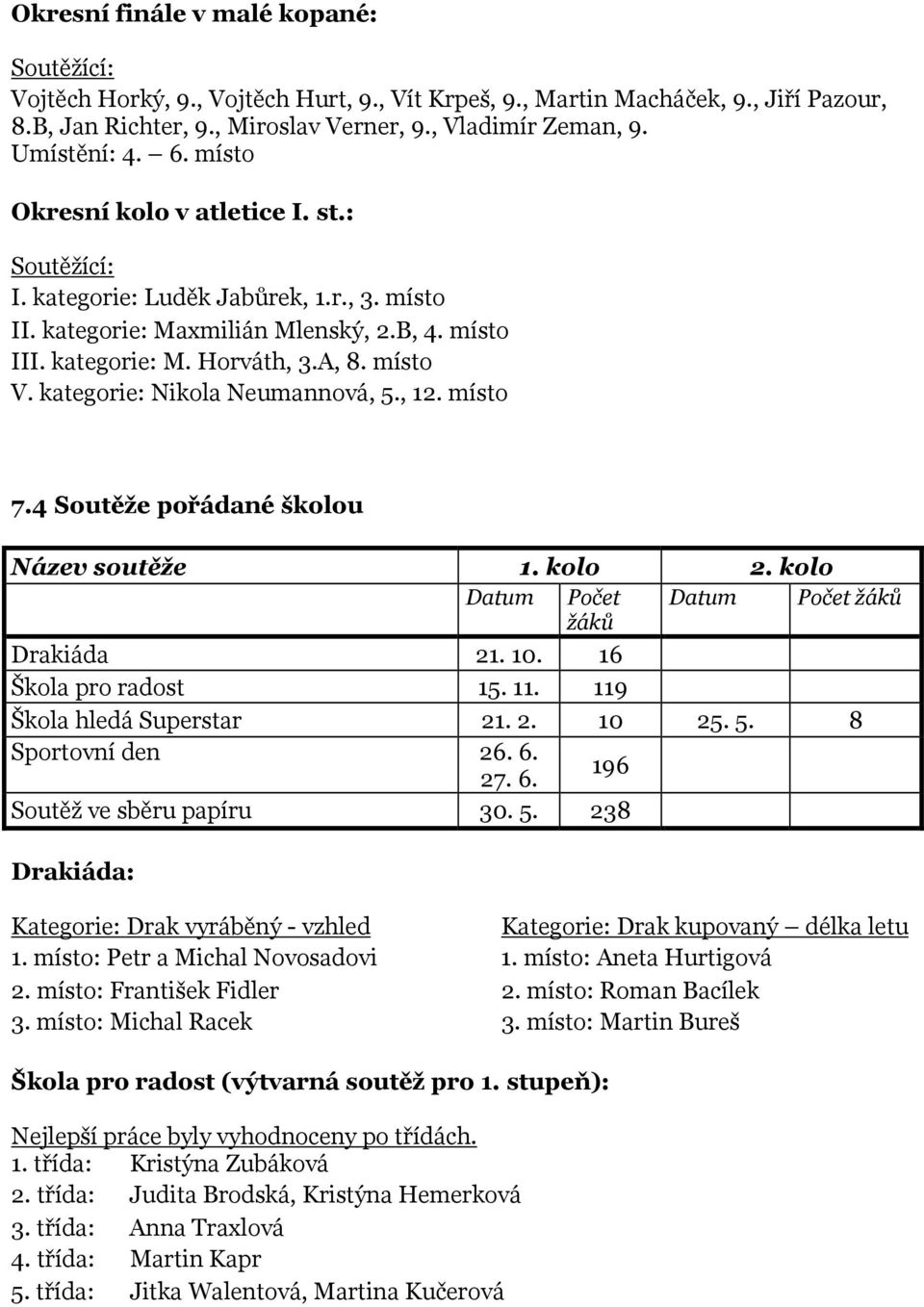 Okresní finále v malé kopané:

Soutěžící:
Vojtěch Horký, 9., Vojtěch Hurt, 9., Vít Krpeš, 9., Martin Macháček, 9., Jiří Pazour, 8.B, Jan Richter, 9., Miroslav Verner, 9., Vladimír Zeman, 9.
Umístění: 4. – 6. místo

Okresní kolo v atletice I. st.:

Soutěžící:
I. kategorie: Luděk Jabůrek, 1.r., 3. místo
II. kategorie: Maxmilián Mlenský, 2.B, 4. místo
III. kategorie: M. Horváth, 3.A, 8. místo
V. kategorie: Nikola Neumannová, 5., 12. místo

7.4 Soutěže pořádané školou

| Název soutěže | 1. kolo | | 2. kolo | |
|---|---|---|---|---|
| | Datum | Počet žáků | Datum | Počet žáků |
| Drakiáda | 21. 10. | 16 | | |
| Škola pro radost | 15. 11. | 119 | | |
| Škola hledá Superstar | 21. 2. | 10 | 25. 5. | 8 |
| Sportovní den | 26. 6. 27. 6. | 196 | | |
| Soutěž ve sběru papíru | 30. 5. | 238 | | |

Drakiáda:

Kategorie: Drak vyráběný - vzhled
1. místo: Petr a Michal Novosadovi
2. místo: František Fidler
3. místo: Michal Racek

Kategorie: Drak kupovaný – délka letu
1. místo: Aneta Hurtigová
2. místo: Roman Bacílek
3. místo: Martin Bureš

Škola pro radost (výtvarná soutěž pro 1. stupeň):

Nejlepší práce byly vyhodnoceny po třídách.
1. třída: Kristýna Zubáková
2. třída: Judita Brodská, Kristýna Hemerková
3. třída: Anna Traxlová
4. třída: Martin Kapr
5. třída: Jitka Walentová, Martina Kučerová